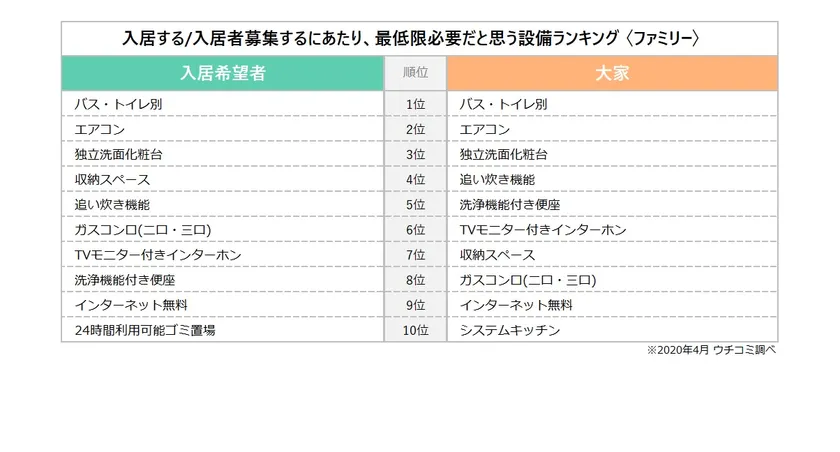 入居する/入居者募集するにあたり、最低限必要だと思う設備ランキング〈ファミリー〉

| 入居希望者 | 順位 | 大家 |
|---|---|---|
| バス・トイレ別 | 1位 | バス・トイレ別 |
| エアコン | 2位 | エアコン |
| 独立洗面化粧台 | 3位 | 独立洗面化粧台 |
| 収納スペース | 4位 | 追い炊き機能 |
| 追い炊き機能 | 5位 | 洗浄機能付き便座 |
| ガスコンロ(二口・三口) | 6位 | TVモニター付きインターホン |
| TVモニター付きインターホン | 7位 | 収納スペース |
| 洗浄機能付き便座 | 8位 | ガスコンロ(二口・三口) |
| インターネット無料 | 9位 | インターネット無料 |
| 24時間利用可能ゴミ置場 | 10位 | システムキッチン |

※2020年4月 ウチコミ調べ